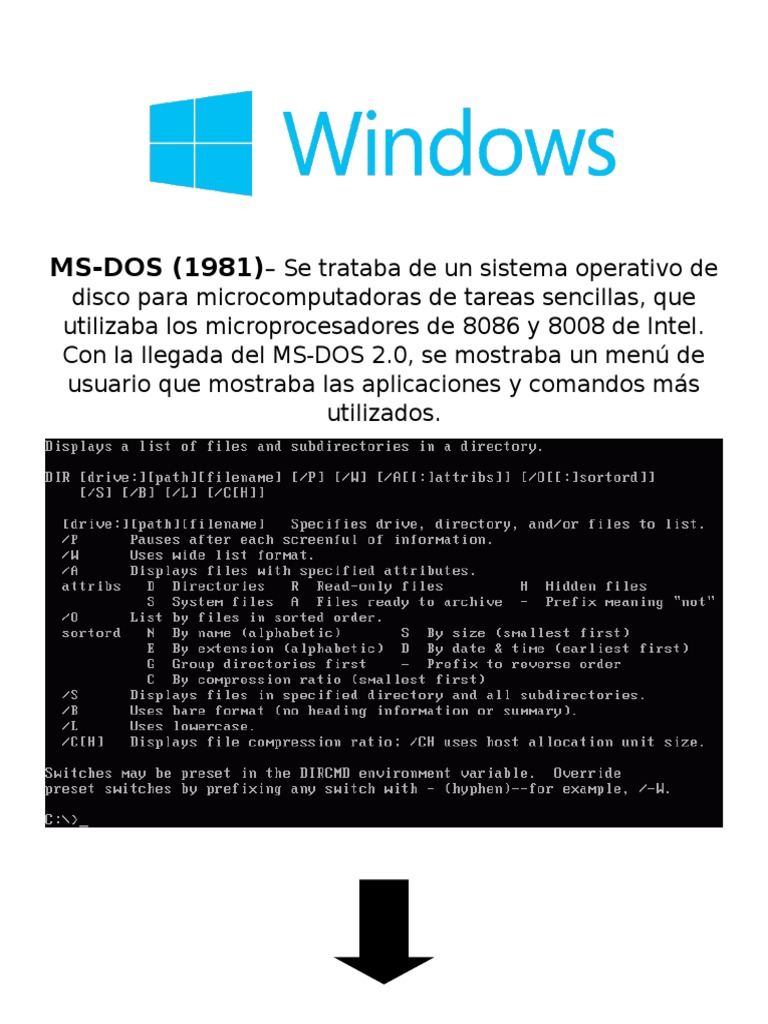 Windows

MS-DOS (1981)– Se trataba de un sistema operativo de disco para microcomputadoras de tareas sencillas, que utilizaba los microprocesadores de 8086 y 8008 de Intel. Con la llegada del MS-DOS 2.0, se mostraba un menú de usuario que mostraba las aplicaciones y comandos más utilizados.

Displays a list of files and subdirectories in a directory.

DIR [drive:][path][filename] [/P] [/W] [/A[[:]attribs]] [/O[[:]sortord]]
[/S] [/B] [/L] [/C[H]]

[drive:][path][filename] Specifies drive, directory, and/or files to list.
/P Pauses after each screenful of information.
/W Uses wide list format.
/A Displays files with specified attributes.
attribs D Directories R Read-only files H Hidden files
S System files A Files ready to archive - Prefix meaning "not"
/O List by files in sorted order.
sortord N By name (alphabetic) S By size (smallest first)
E By extension (alphabetic) D By date & time (earliest first)
G Group directories first - Prefix to reverse order
C By compression ratio (smallest first)
/S Displays files in specified directory and all subdirectories.
/B Uses bare format (no heading information or summary).
/L Uses lowercase.
/C[H] Displays file compression ratio; /CH uses host allocation unit size.

Switches may be preset in the DIRCMD environment variable. Override preset switches by prefixing any switch with - (hyphen)--for example, /-W.

C:\>_